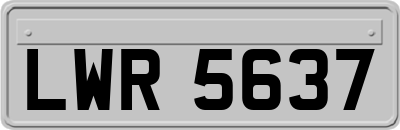 LWR 5637